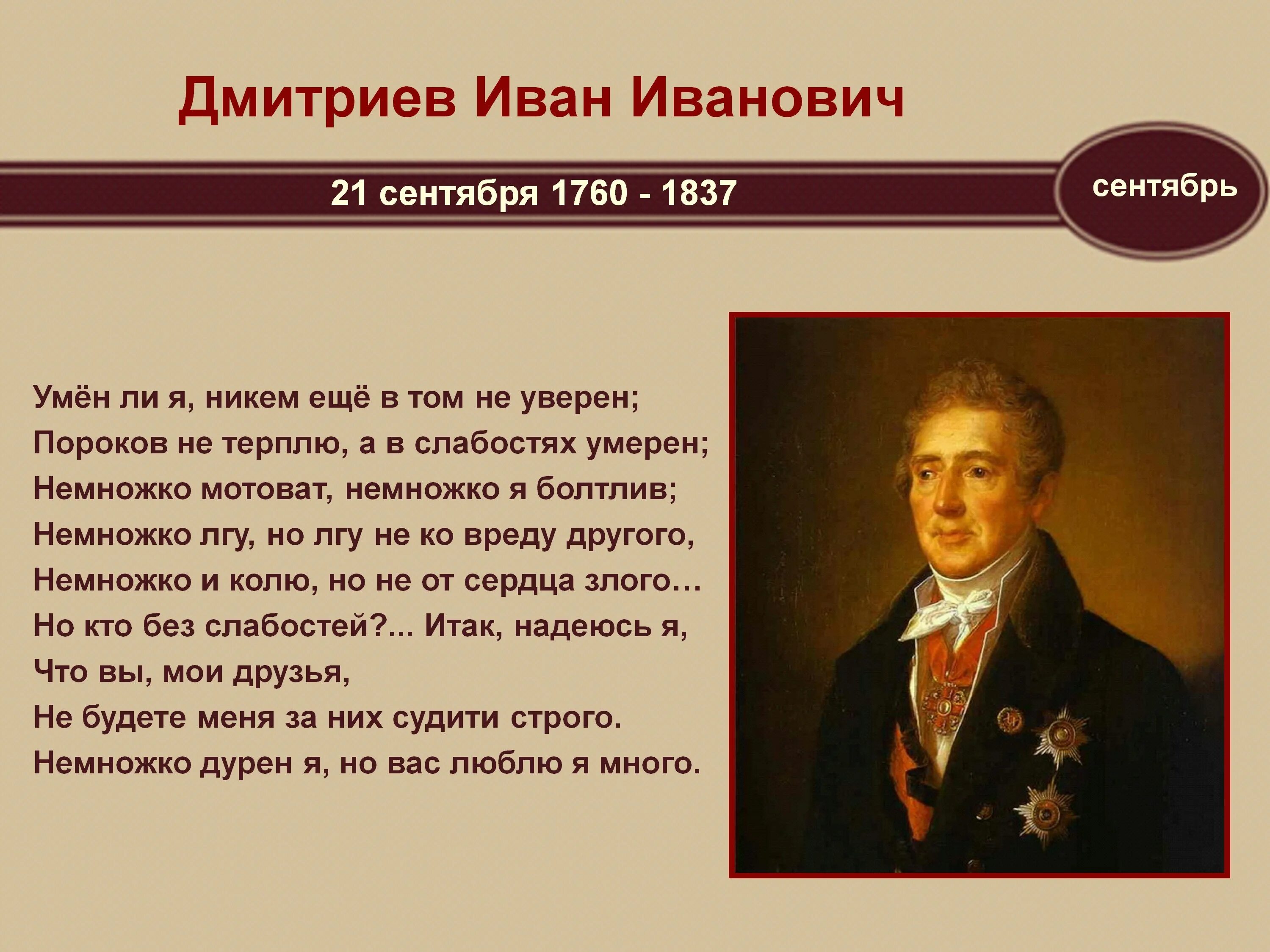 Дмитриев Иван Иванович

21 сентября 1760 - 1837

сентябрь

Умён ли я, никем ещё в том не уверен;
Пороков не терплю, а в слабостях умерен;
Немножко мотоват, немножко я болтлив;
Немножко лгу, но лгу не ко вреду другого,
Немножко и колю, но не от сердца злого…
Но кто без слабостей?... Итак, надеюсь я,
Что вы, мои друзья,
Не будете меня за них судити строго.
Немножко дурен я, но вас люблю я много.